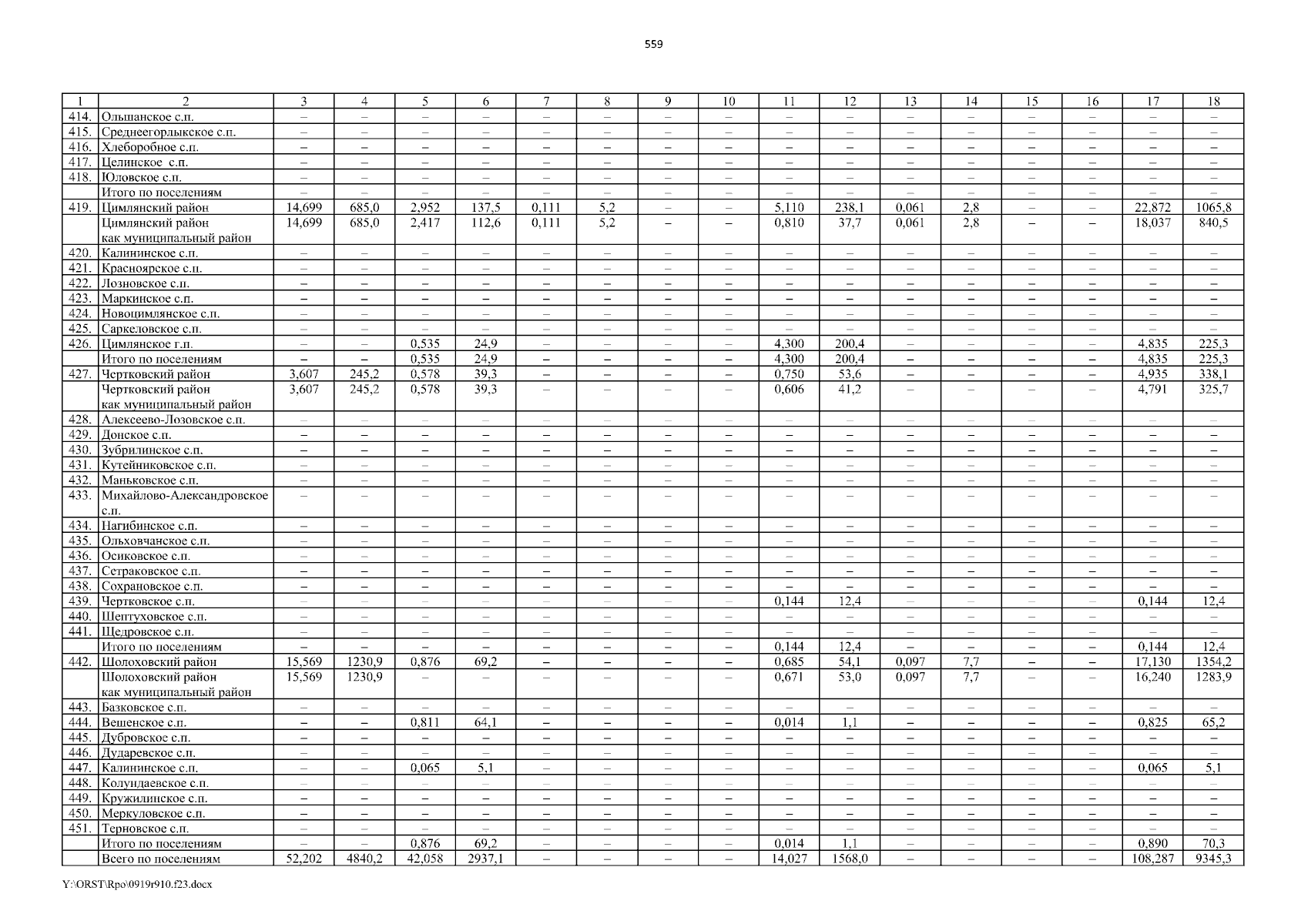 559

| 1 | 2 | 3 | 4 | 5 | 6 | 7 | 8 | 9 | 10 | 11 | 12 | 13 | 14 | 15 | 16 | 17 | 18 |
|---|---|---|---|---|---|---|---|---|---|---|---|---|---|---|---|---|---|
| 414. | Ольшанское с.п. | – | – | – | – | – | – | – | – | – | – | – | – | – | – | – | – |
| 415. | Среднеегорлыкское с.п. | – | – | – | – | – | – | – | – | – | – | – | – | – | – | – | – |
| 416. | Хлеборобное с.п. | – | – | – | – | – | – | – | – | – | – | – | – | – | – | – | – |
| 417. | Целинское с.п. | – | – | – | – | – | – | – | – | – | – | – | – | – | – | – | – |
| 418. | Юловское с.п. | – | – | – | – | – | – | – | – | – | – | – | – | – | – | – | – |
| | Итого по поселениям | – | – | – | – | – | – | – | – | – | – | – | – | – | – | – | – |
| 419. | Цимлянский район | 14,699 | 685,0 | 2,952 | 137,5 | 0,111 | 5,2 | – | – | 5,110 | 238,1 | 0,061 | 2,8 | – | – | 22,872 | 1065,8 |
| | Цимлянский район как муниципальный район | 14,699 | 685,0 | 2,417 | 112,6 | 0,111 | 5,2 | – | – | 0,810 | 37,7 | 0,061 | 2,8 | – | – | 18,037 | 840,5 |
| 420. | Калининское с.п. | – | – | – | – | – | – | – | – | – | – | – | – | – | – | – | – |
| 421. | Красноярское с.п. | – | – | – | – | – | – | – | – | – | – | – | – | – | – | – | – |
| 422. | Лозновское с.п. | – | – | – | – | – | – | – | – | – | – | – | – | – | – | – | – |
| 423. | Маркинское с.п. | – | – | – | – | – | – | – | – | – | – | – | – | – | – | – | – |
| 424. | Новоцимлянское с.п. | – | – | – | – | – | – | – | – | – | – | – | – | – | – | – | – |
| 425. | Саркеловское с.п. | – | – | – | – | – | – | – | – | – | – | – | – | – | – | – | – |
| 426. | Цимлянское г.п. | – | – | 0,535 | 24,9 | – | – | – | – | 4,300 | 200,4 | – | – | – | – | 4,835 | 225,3 |
| | Итого по поселениям | – | – | 0,535 | 24,9 | – | – | – | – | 4,300 | 200,4 | – | – | – | – | 4,835 | 225,3 |
| 427. | Чертковский район | 3,607 | 245,2 | 0,578 | 39,3 | – | – | – | – | 0,750 | 53,6 | – | – | – | – | 4,935 | 338,1 |
| | Чертковский район как муниципальный район | 3,607 | 245,2 | 0,578 | 39,3 | – | – | – | – | 0,606 | 41,2 | – | – | – | – | 4,791 | 325,7 |
| 428. | Алексеево-Лозовское с.п. | – | – | – | – | – | – | – | – | – | – | – | – | – | – | – | – |
| 429. | Донское с.п. | – | – | – | – | – | – | – | – | – | – | – | – | – | – | – | – |
| 430. | Зубрилинское с.п. | – | – | – | – | – | – | – | – | – | – | – | – | – | – | – | – |
| 431. | Кутейниковское с.п. | – | – | – | – | – | – | – | – | – | – | – | – | – | – | – | – |
| 432. | Маньковское с.п. | – | – | – | – | – | – | – | – | – | – | – | – | – | – | – | – |
| 433. | Михайлово-Александровское с.п. | – | – | – | – | – | – | – | – | – | – | – | – | – | – | – | – |
| 434. | Нагибинское с.п. | – | – | – | – | – | – | – | – | – | – | – | – | – | – | – | – |
| 435. | Ольховчанское с.п. | – | – | – | – | – | – | – | – | – | – | – | – | – | – | – | – |
| 436. | Осиковское с.п. | – | – | – | – | – | – | – | – | – | – | – | – | – | – | – | – |
| 437. | Сетраковское с.п. | – | – | – | – | – | – | – | – | – | – | – | – | – | – | – | – |
| 438. | Сохрановское с.п. | – | – | – | – | – | – | – | – | – | – | – | – | – | – | – | – |
| 439. | Чертковское с.п. | – | – | – | – | – | – | – | – | 0,144 | 12,4 | – | – | – | – | 0,144 | 12,4 |
| 440. | Шептуховское с.п. | – | – | – | – | – | – | – | – | – | – | – | – | – | – | – | – |
| 441. | Щедровское с.п. | – | – | – | – | – | – | – | – | – | – | – | – | – | – | – | – |
| | Итого по поселениям | – | – | – | – | – | – | – | – | 0,144 | 12,4 | – | – | – | – | 0,144 | 12,4 |
| 442. | Шолоховский район | 15,569 | 1230,9 | 0,876 | 69,2 | – | – | – | – | 0,685 | 54,1 | 0,097 | 7,7 | – | – | 17,130 | 1354,2 |
| | Шолоховский район как муниципальный район | 15,569 | 1230,9 | – | – | – | – | – | – | 0,671 | 53,0 | 0,097 | 7,7 | – | – | 16,240 | 1283,9 |
| 443. | Базковское с.п. | – | – | – | – | – | – | – | – | – | – | – | – | – | – | – | – |
| 444. | Вешенское с.п. | – | – | 0,811 | 64,1 | – | – | – | – | 0,014 | 1,1 | – | – | – | – | 0,825 | 65,2 |
| 445. | Дубровское с.п. | – | – | – | – | – | – | – | – | – | – | – | – | – | – | – | – |
| 446. | Дударевское с.п. | – | – | – | – | – | – | – | – | – | – | – | – | – | – | – | – |
| 447. | Калининское с.п. | – | – | 0,065 | 5,1 | – | – | – | – | – | – | – | – | – | – | 0,065 | 5,1 |
| 448. | Колундаевское с.п. | – | – | – | – | – | – | – | – | – | – | – | – | – | – | – | – |
| 449. | Кружилинское с.п. | – | – | – | – | – | – | – | – | – | – | – | – | – | – | – | – |
| 450. | Меркуловское с.п. | – | – | – | – | – | – | – | – | – | – | – | – | – | – | – | – |
| 451. | Терновское с.п. | – | – | – | – | – | – | – | – | – | – | – | – | – | – | – | – |
| | Итого по поселениям | – | – | 0,876 | 69,2 | – | – | – | – | 0,014 | 1,1 | – | – | – | – | 0,890 | 70,3 |
| | Всего по поселениям | 52,202 | 4840,2 | 42,058 | 2937,1 | – | – | – | – | 14,027 | 1568,0 | – | – | – | – | 108,287 | 9345,3 |

Y:\ORST\Rpo\0919r910.f23.docx